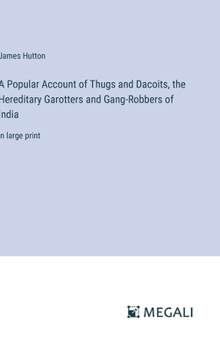 James Hutton

A Popular Account of Thugs and Dacoits, the Hereditary Garotters and Gang-Robbers of ndia

n large print

MEGALI